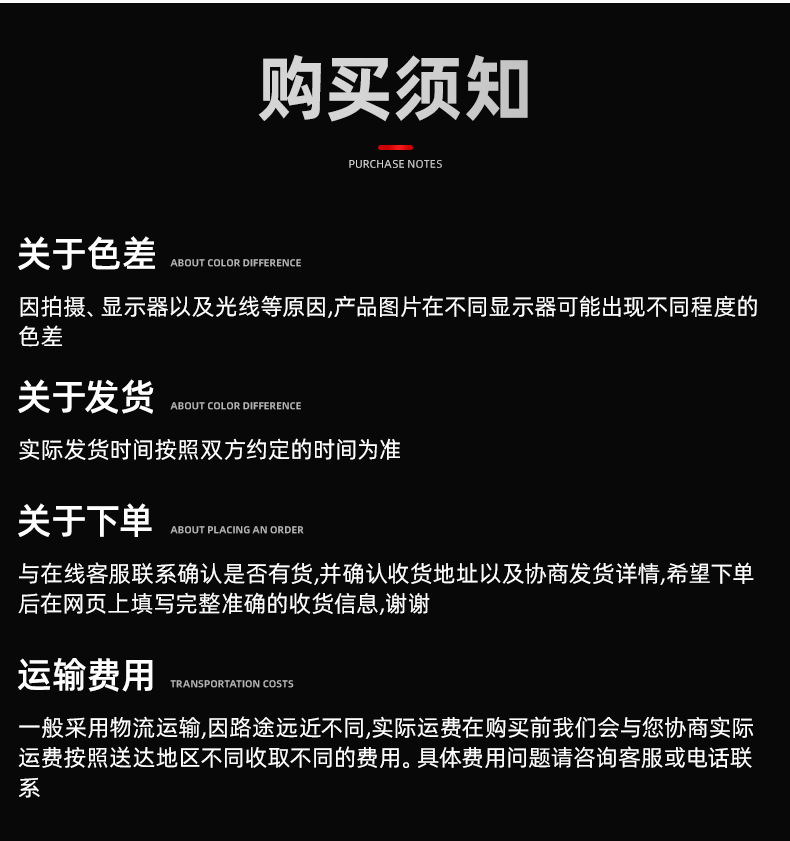 购买须知

PURCHASE NOTES

关于色差 ABOUT COLOR DIFFERENCE

因拍摄、显示器以及光线等原因,产品图片在不同显示器可能出现不同程度的色差

关于发货 ABOUT COLOR DIFFERENCE

实际发货时间按照双方约定的时间为准

关于下单 ABOUT PLACING AN ORDER

与在线客服联系确认是否有货,并确认收货地址以及协商发货详情,希望下单后在网页上填写完整准确的收货信息,谢谢

运输费用 TRANSPORTATION COSTS

一般采用物流运输,因路途远近不同,实际运费在购买前我们会与您协商实际运费按照送达地区不同收取不同的费用。具体费用问题请咨询客服或电话联系